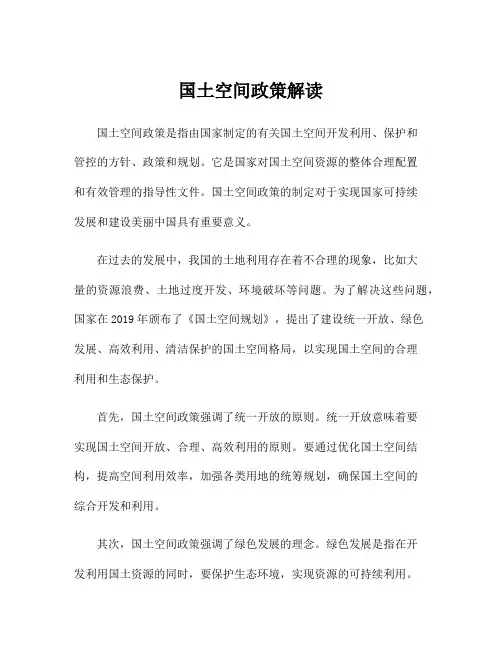 国土空间政策解读

国土空间政策是指由国家制定的有关国土空间开发利用、保护和管控的方针、政策和规划。它是国家对国土空间资源的整体合理配置和有效管理的指导性文件。国土空间政策的制定对于实现国家可持续发展和建设美丽中国具有重要意义。

在过去的发展中，我国的土地利用存在着不合理的现象，比如大量的资源浪费、土地过度开发、环境破坏等问题。为了解决这些问题，国家在 2019 年颁布了《国土空间规划》，提出了建设统一开放、绿色发展、高效利用、清洁保护的国土空间格局，以实现国土空间的合理利用和生态保护。

首先，国土空间政策强调了统一开放的原则。统一开放意味着要实现国土空间开放、合理、高效利用的原则。要通过优化国土空间结构，提高空间利用效率，加强各类用地的统筹规划，确保国土空间的综合开发和利用。

其次，国土空间政策强调了绿色发展的理念。绿色发展是指在开发利用国土资源的同时，要保护生态环境，实现资源的可持续利用。